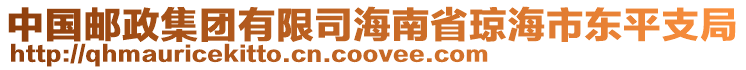 中国邮政集团有限司海南省琼海市东平支局
http://qhmauricekitto.cn.coovee.com